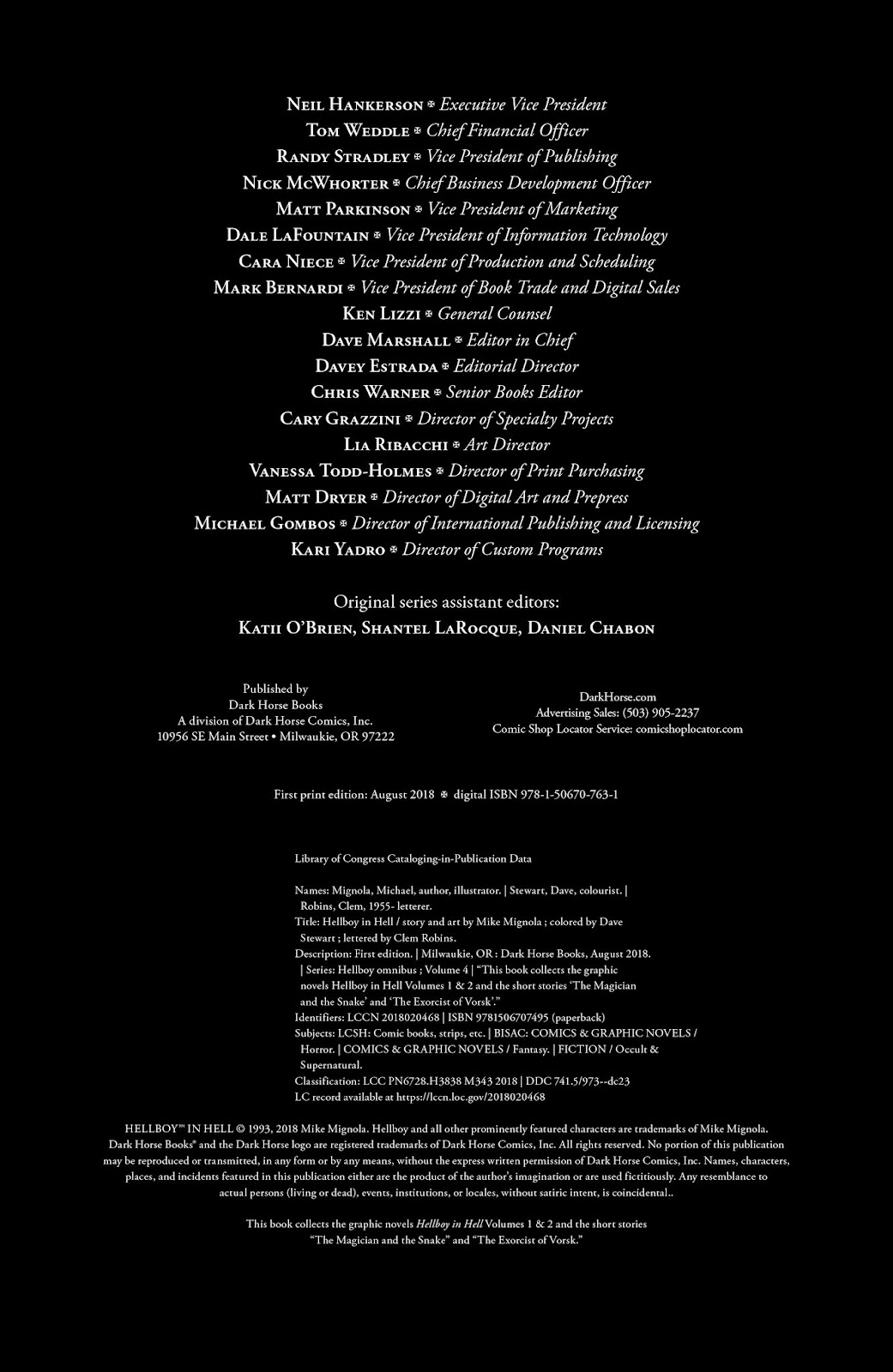 Neil Hankerson ✠ Executive Vice President
Tom Weddle ✠ Chief Financial Officer
Randy Stradley ✠ Vice President of Publishing
Nick McWhorter ✠ Chief Business Development Officer
Matt Parkinson ✠ Vice President of Marketing
Dale LaFountain ✠ Vice President of Information Technology
Cara Niece ✠ Vice President of Production and Scheduling
Mark Bernardi ✠ Vice President of Book Trade and Digital Sales
Ken Lizzi ✠ General Counsel
Dave Marshall ✠ Editor in Chief
Davey Estrada ✠ Editorial Director
Chris Warner ✠ Senior Books Editor
Cary Grazzini ✠ Director of Specialty Projects
Lia Ribacchi ✠ Art Director
Vanessa Todd-Holmes ✠ Director of Print Purchasing
Matt Dryer ✠ Director of Digital Art and Prepress
Michael Gombos ✠ Director of International Publishing and Licensing
Kari Yadro ✠ Director of Custom Programs

Original series assistant editors:
Katii O'Brien, Shantel LaRocque, Daniel Chabon

Published by
Dark Horse Books
A division of Dark Horse Comics, Inc.
10956 SE Main Street • Milwaukie, OR 97222

DarkHorse.com
Advertising Sales: (503) 905-2237
Comic Shop Locator Service: comicshoplocator.com

First print edition: August 2018 ✠ digital ISBN 978-1-50670-763-1

Library of Congress Cataloging-in-Publication Data

Names: Mignola, Michael, author, illustrator. | Stewart, Dave, colourist. | Robins, Clem, 1955- letterer.
Title: Hellboy in Hell / story and art by Mike Mignola ; colored by Dave Stewart ; lettered by Clem Robins.
Description: First edition. | Milwaukie, OR : Dark Horse Books, August 2018. | Series: Hellboy omnibus ; Volume 4 | "This book collects the graphic novels Hellboy in Hell Volumes 1 & 2 and the short stories 'The Magician and the Snake' and 'The Exorcist of Vorsk'."
Identifiers: LCCN 2018020468 | ISBN 9781506707495 (paperback)
Subjects: LCSH: Comic books, strips, etc. | BISAC: COMICS & GRAPHIC NOVELS / Horror. | COMICS & GRAPHIC NOVELS / Fantasy. | FICTION / Occult & Supernatural.
Classification: LCC PN6728.H3838 M343 2018 | DDC 741.5/973--dc23
LC record available at https://lccn.loc.gov/2018020468

HELLBOY™ IN HELL © 1993, 2018 Mike Mignola. Hellboy and all other prominently featured characters are trademarks of Mike Mignola. Dark Horse Books® and the Dark Horse logo are registered trademarks of Dark Horse Comics, Inc. All rights reserved. No portion of this publication may be reproduced or transmitted, in any form or by any means, without the express written permission of Dark Horse Comics, Inc. Names, characters, places, and incidents featured in this publication either are the product of the author's imagination or are used fictitiously. Any resemblance to actual persons (living or dead), events, institutions, or locales, without satiric intent, is coincidental..

This book collects the graphic novels Hellboy in Hell Volumes 1 & 2 and the short stories "The Magician and the Snake" and "The Exorcist of Vorsk."